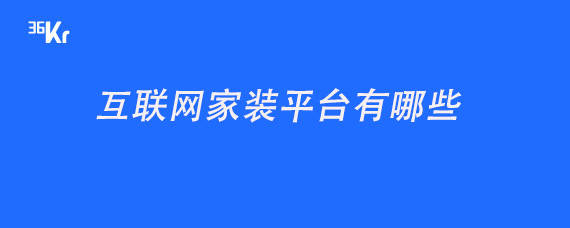 36Kr

互联网家装平台有哪些